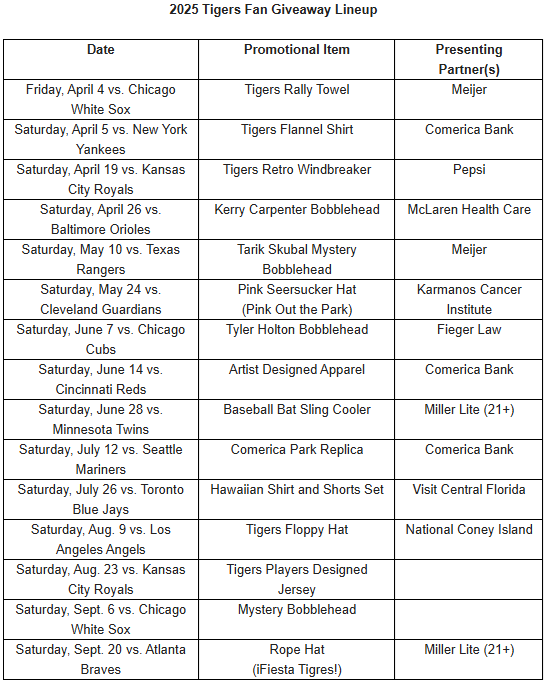 2025 Tigers Fan Giveaway Lineup

| Date | Promotional Item | Presenting Partner(s) |
|---|---|---|
| Friday, April 4 vs. Chicago White Sox | Tigers Rally Towel | Meijer |
| Saturday, April 5 vs. New York Yankees | Tigers Flannel Shirt | Comerica Bank |
| Saturday, April 19 vs. Kansas City Royals | Tigers Retro Windbreaker | Pepsi |
| Saturday, April 26 vs. Baltimore Orioles | Kerry Carpenter Bobblehead | McLaren Health Care |
| Saturday, May 10 vs. Texas Rangers | Tarik Skubal Mystery Bobblehead | Meijer |
| Saturday, May 24 vs. Cleveland Guardians | Pink Seersucker Hat (Pink Out the Park) | Karmanos Cancer Institute |
| Saturday, June 7 vs. Chicago Cubs | Tyler Holton Bobblehead | Fieger Law |
| Saturday, June 14 vs. Cincinnati Reds | Artist Designed Apparel | Comerica Bank |
| Saturday, June 28 vs. Minnesota Twins | Baseball Bat Sling Cooler | Miller Lite (21+) |
| Saturday, July 12 vs. Seattle Mariners | Comerica Park Replica | Comerica Bank |
| Saturday, July 26 vs. Toronto Blue Jays | Hawaiian Shirt and Shorts Set | Visit Central Florida |
| Saturday, Aug. 9 vs. Los Angeles Angels | Tigers Floppy Hat | National Coney Island |
| Saturday, Aug. 23 vs. Kansas City Royals | Tigers Players Designed Jersey | |
| Saturday, Sept. 6 vs. Chicago White Sox | Mystery Bobblehead | |
| Saturday, Sept. 20 vs. Atlanta Braves | Rope Hat (iFiesta Tigres!) | Miller Lite (21+) |